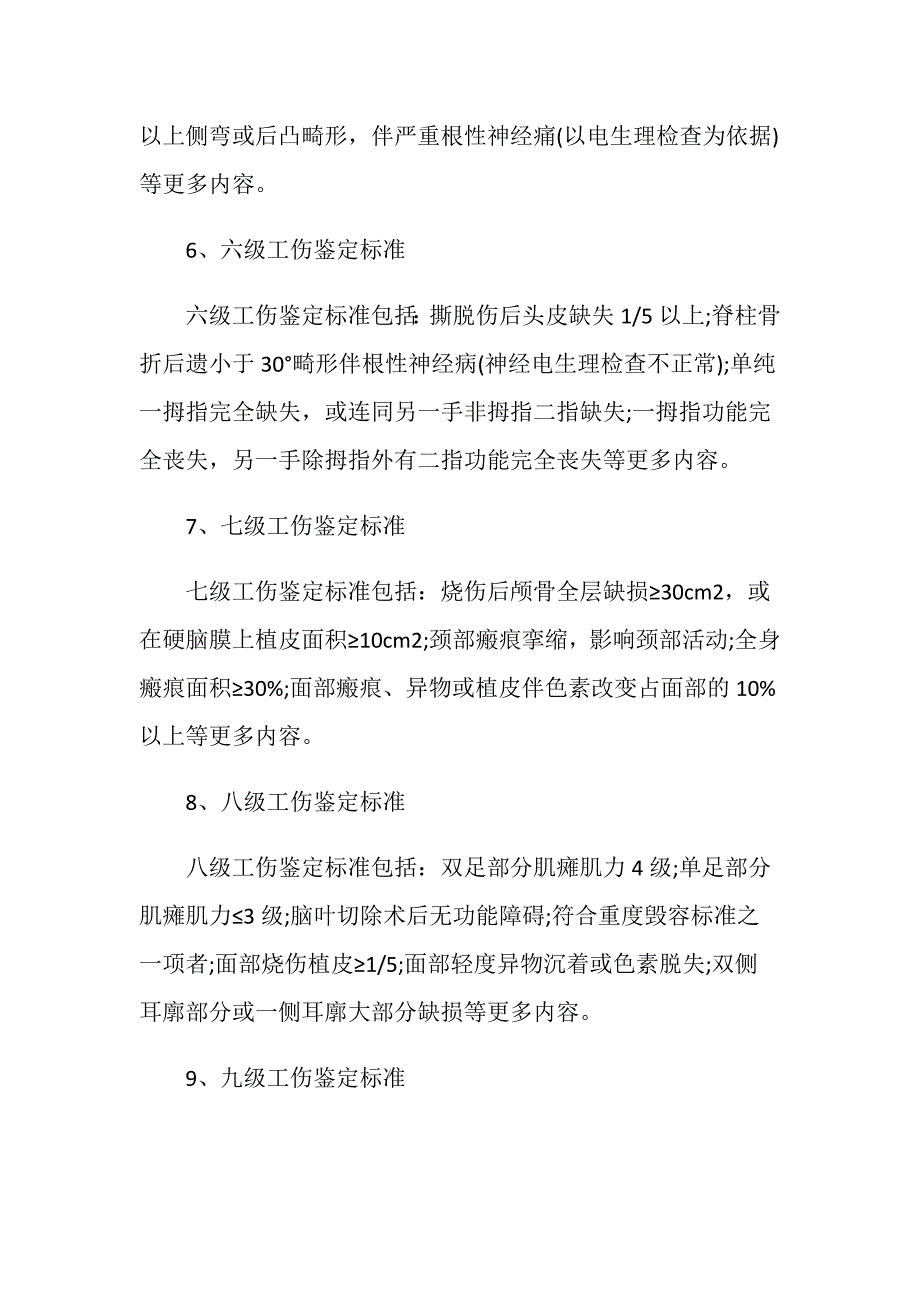 以上侧弯或后凸畸形，伴严重根性神经痛(以电生理检查为依据)等更多内容。

6、六级工伤鉴定标准

六级工伤鉴定标准包括：撕脱伤后头皮缺失 1/5 以上;脊柱骨折后遗小于 30°畸形伴根性神经病(神经电生理检查不正常);单纯一拇指完全缺失，或连同另一手非拇指二指缺失;一拇指功能完全丧失，另一手除拇指外有二指功能完全丧失等更多内容。

7、七级工伤鉴定标准

七级工伤鉴定标准包括：烧伤后颅骨全层缺损≥30cm2，或在硬脑膜上植皮面积≥10cm2;颈部瘢痕挛缩，影响颈部活动;全身瘢痕面积≥30%;面部瘢痕、异物或植皮伴色素改变占面部的 10%以上等更多内容。

8、八级工伤鉴定标准

八级工伤鉴定标准包括：双足部分肌瘫肌力 4 级;单足部分肌瘫肌力≤3 级;脑叶切除术后无功能障碍;符合重度毁容标准之一项者;面部烧伤植皮≥1/5;面部轻度异物沉着或色素脱失;双侧耳廓部分或一侧耳廓大部分缺损等更多内容。

9、九级工伤鉴定标准